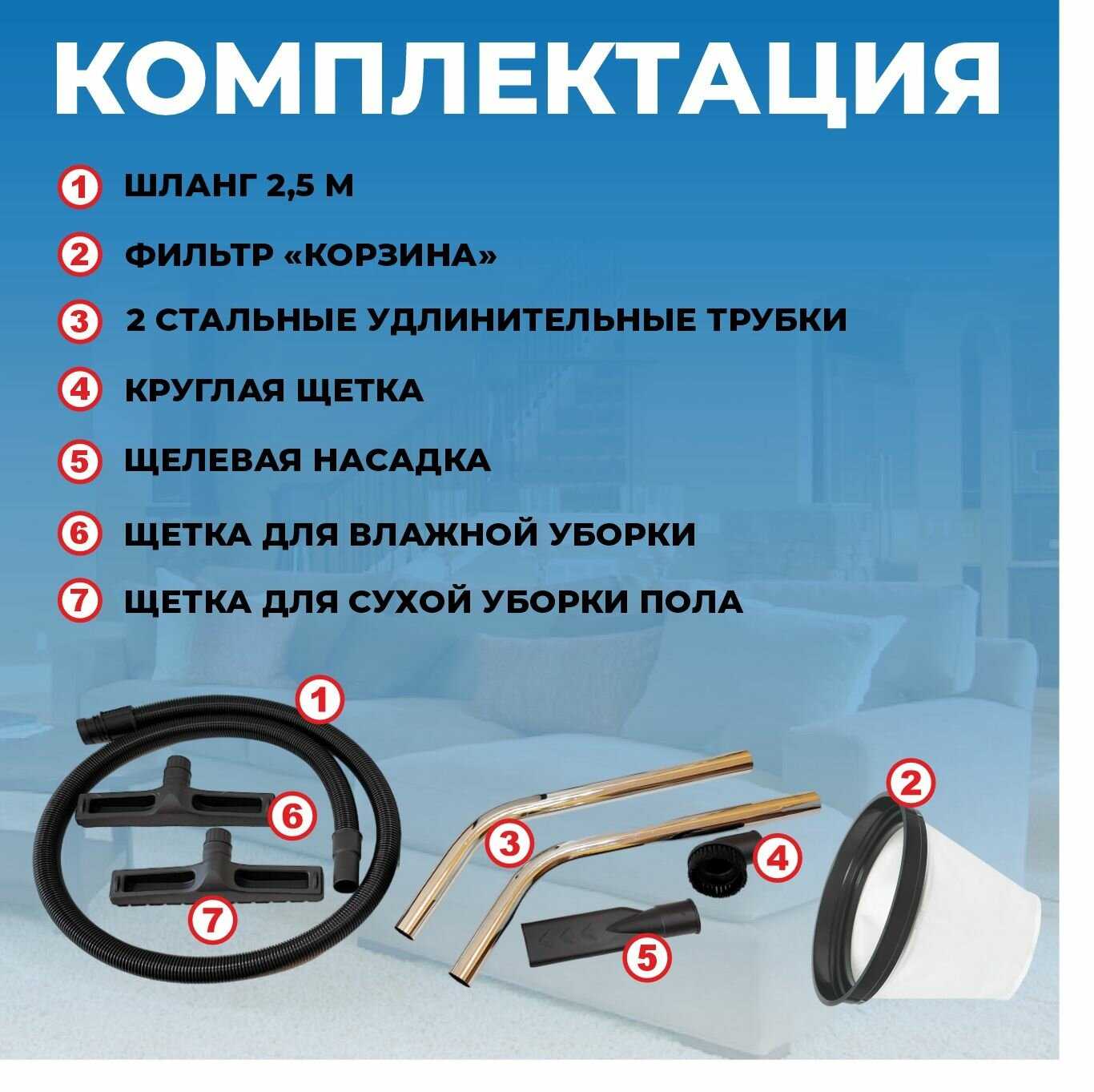 КОМПЛЕКТАЦИЯ

1 ШЛАНГ 2,5 М

2 ФИЛЬТР «КОРЗИНА»

3 2 СТАЛЬНЫЕ УДЛИНИТЕЛЬНЫЕ ТРУБКИ

4 КРУГЛАЯ ЩЕТКА

5 ЩЕЛЕВАЯ НАСАДКА

6 ЩЕТКА ДЛЯ ВЛАЖНОЙ УБОРКИ

7 ЩЕТКА ДЛЯ СУХОЙ УБОРКИ ПОЛА

1

6

7

3

4

5

2